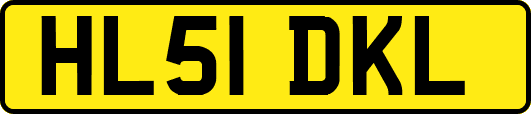 HL51 DKL